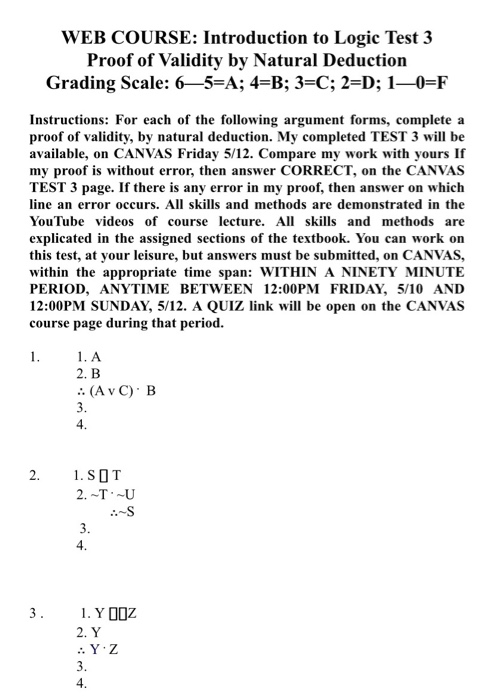 WEB COURSE: Introduction to Logic Test 3
Proof of Validity by Natural Deduction
Grading Scale: 6—5=A; 4=B; 3=C; 2=D; 1—0=F

Instructions: For each of the following argument forms, complete a proof of validity, by natural deduction. My completed TEST 3 will be available, on CANVAS Friday 5/12. Compare my work with yours If my proof is without error, then answer CORRECT, on the CANVAS TEST 3 page. If there is any error in my proof, then answer on which line an error occurs. All skills and methods are demonstrated in the YouTube videos of course lecture. All skills and methods are explicated in the assigned sections of the textbook. You can work on this test, at your leisure, but answers must be submitted, on CANVAS, within the appropriate time span: WITHIN A NINETY MINUTE PERIOD, ANYTIME BETWEEN 12:00PM FRIDAY, 5/10 AND 12:00PM SUNDAY, 5/12. A QUIZ link will be open on the CANVAS course page during that period.

1. 1. A
2. B
∴ (A v C) · B
3.
4.

2. 1. S ▯ T
2. ~T · ~U
∴~S
3.
4.

3 . 1. Y ▯▯Z
2. Y
∴ Y · Z
3.
4.